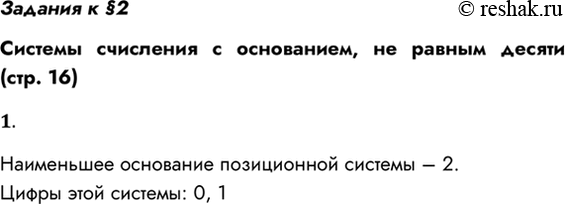 Задания к §2

© reshak.ru

Системы счисления с основанием, не равным десяти (стр. 16)

1.

Наименьшее основание позиционной системы – 2.

Цифры этой системы: 0, 1